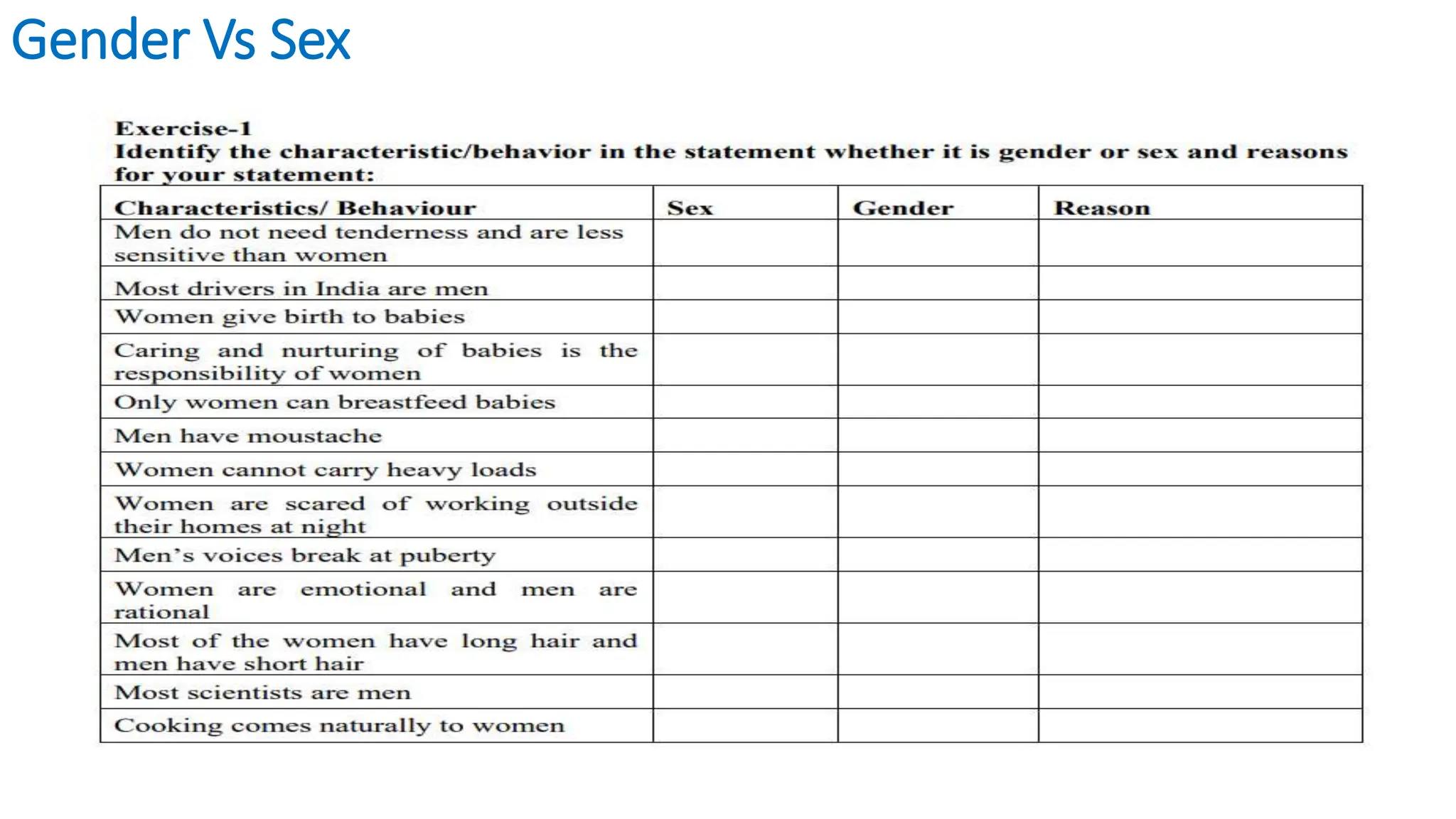 Gender Vs Sex

Exercise-1
Identify the characteristic/behavior in the statement whether it is gender or sex and reasons for your statement:

| Characteristics/ Behaviour | Sex | Gender | Reason |
|---|---|---|---|
| Men do not need tenderness and are less sensitive than women | | | |
| Most drivers in India are men | | | |
| Women give birth to babies | | | |
| Caring and nurturing of babies is the responsibility of women | | | |
| Only women can breastfeed babies | | | |
| Men have moustache | | | |
| Women cannot carry heavy loads | | | |
| Women are scared of working outside their homes at night | | | |
| Men's voices break at puberty | | | |
| Women are emotional and men are rational | | | |
| Most of the women have long hair and men have short hair | | | |
| Most scientists are men | | | |
| Cooking comes naturally to women | | | |